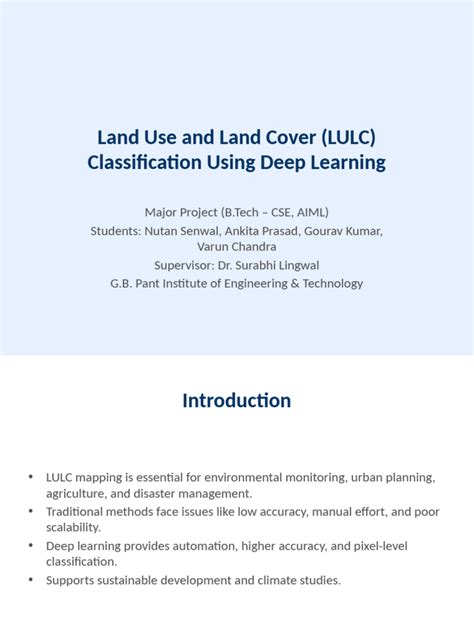 Land Use and Land Cover (LULC) Classification Using Deep Learning

Major Project (B.Tech – CSE, AIML)
Students: Nutan Senwal, Ankita Prasad, Gourav Kumar, Varun Chandra
Supervisor: Dr. Surabhi Lingwal
G.B. Pant Institute of Engineering & Technology

Introduction

• LULC mapping is essential for environmental monitoring, urban planning, agriculture, and disaster management.
• Traditional methods face issues like low accuracy, manual effort, and poor scalability.
• Deep learning provides automation, higher accuracy, and pixel-level classification.
• Supports sustainable development and climate studies.